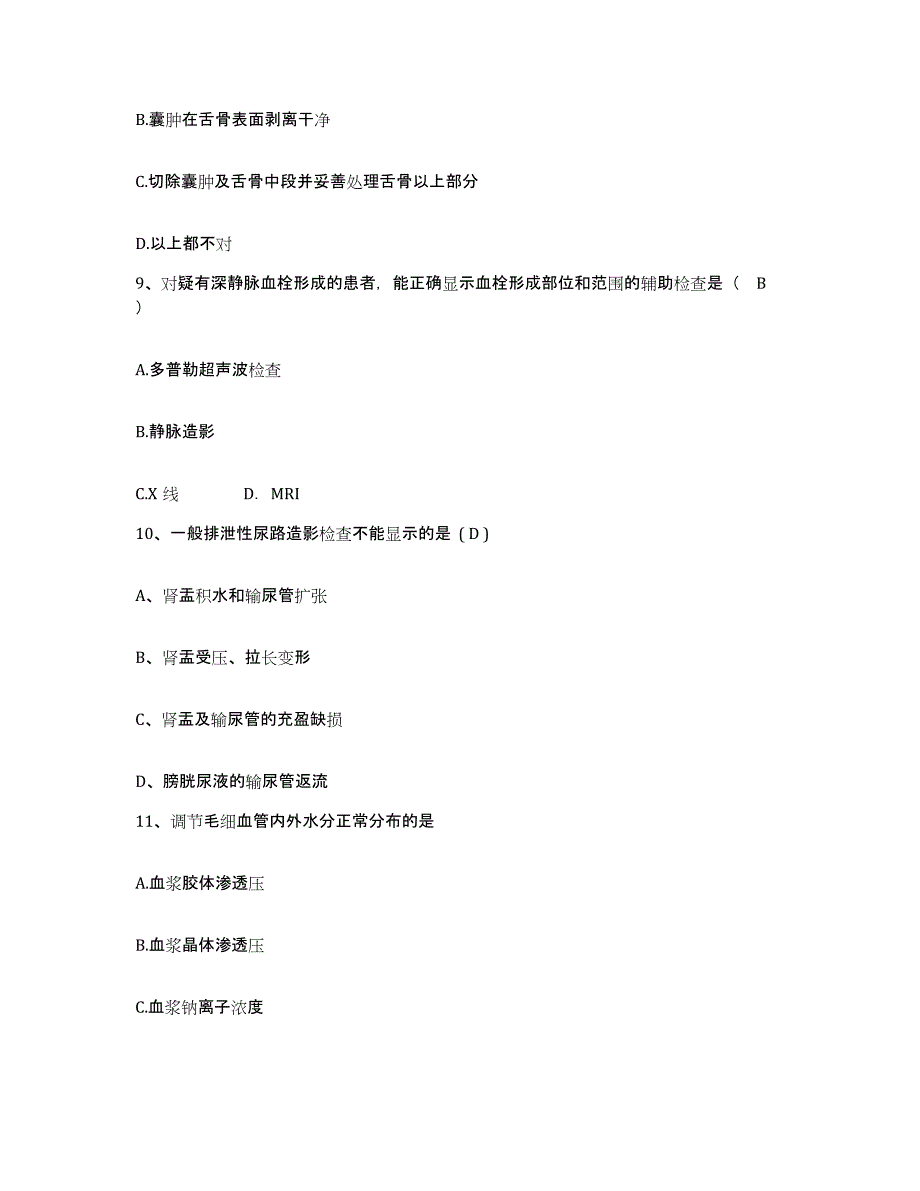 B.囊肿在舌骨表面剥离干净

C.切除囊肿及舌骨中段并妥善处理舌骨以上部分

D.以上都不对

9、对疑有深静脉血栓形成的患者，能正确显示血栓形成部位和范围的辅助检查是（ B ）

A.多普勒超声波检查

B.静脉造影

C.X 线　　D. MRI

10、一般排泄性尿路造影检查不能显示的是（D）

A、肾盂积水和输尿管扩张

B、肾盂受压、拉长变形

C、肾盂及输尿管的充盈缺损

D、膀胱尿液的输尿管返流

11、调节毛细血管内外水分正常分布的是

A.血浆胶体渗透压

B.血浆晶体渗透压

C.血浆钠离子浓度